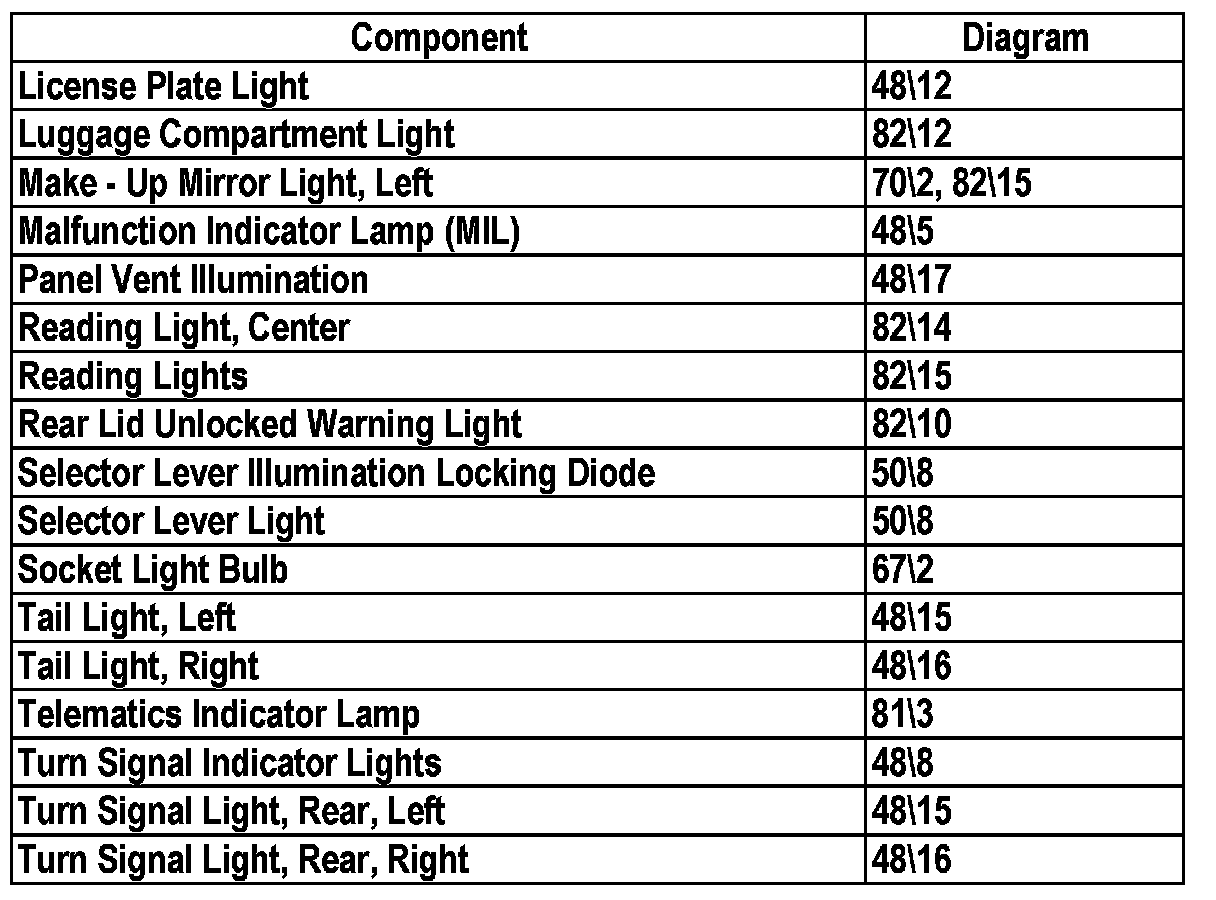 | Component | Diagram |
|---|---|
| License Plate Light | 48\12 |
| Luggage Compartment Light | 82\12 |
| Make - Up Mirror Light, Left | 70\2, 82\15 |
| Malfunction Indicator Lamp (MIL) | 48\5 |
| Panel Vent Illumination | 48\17 |
| Reading Light, Center | 82\14 |
| Reading Lights | 82\15 |
| Rear Lid Unlocked Warning Light | 82\10 |
| Selector Lever Illumination Locking Diode | 50\8 |
| Selector Lever Light | 50\8 |
| Socket Light Bulb | 67\2 |
| Tail Light, Left | 48\15 |
| Tail Light, Right | 48\16 |
| Telematics Indicator Lamp | 81\3 |
| Turn Signal Indicator Lights | 48\8 |
| Turn Signal Light, Rear, Left | 48\15 |
| Turn Signal Light, Rear, Right | 48\16 |